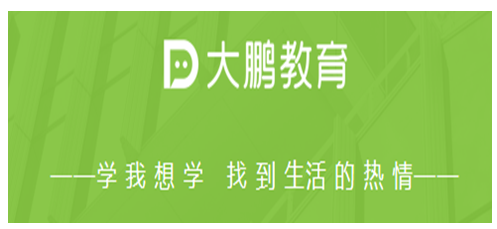 大鹏教育

——学我想学 找到生活的热情——